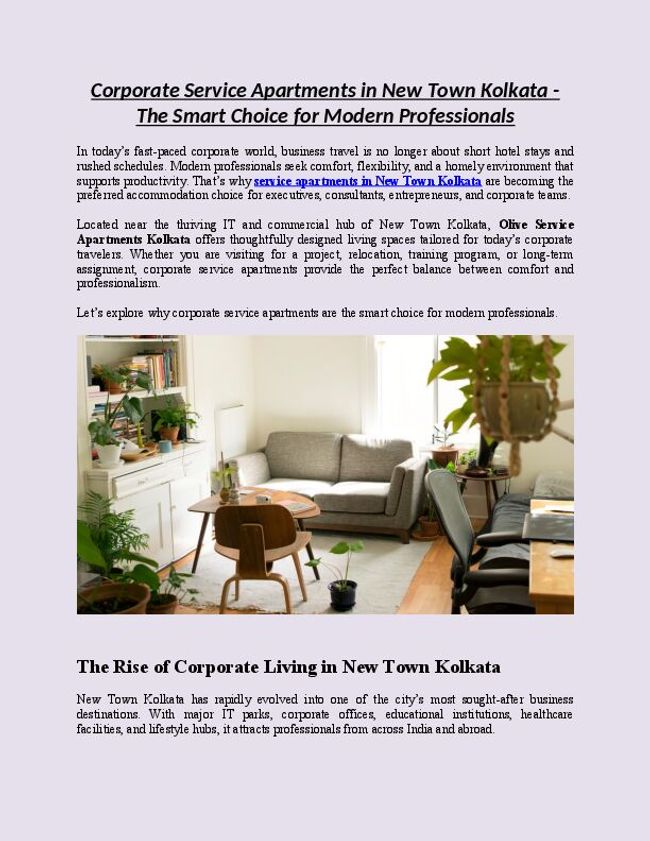 Corporate Service Apartments in New Town Kolkata - The Smart Choice for Modern Professionals

In today's fast-paced corporate world, business travel is no longer about short hotel stays and rushed schedules. Modern professionals seek comfort, flexibility, and a homely environment that supports productivity. That's why service apartments in New Town Kolkata are becoming the preferred accommodation choice for executives, consultants, entrepreneurs, and corporate teams.

Located near the thriving IT and commercial hub of New Town Kolkata, Olive Service Apartments Kolkata offers thoughtfully designed living spaces tailored for today's corporate travelers. Whether you are visiting for a project, relocation, training program, or long-term assignment, corporate service apartments provide the perfect balance between comfort and professionalism.

Let's explore why corporate service apartments are the smart choice for modern professionals.

The Rise of Corporate Living in New Town Kolkata

New Town Kolkata has rapidly evolved into one of the city's most sought-after business destinations. With major IT parks, corporate offices, educational institutions, healthcare facilities, and lifestyle hubs, it attracts professionals from across India and abroad.